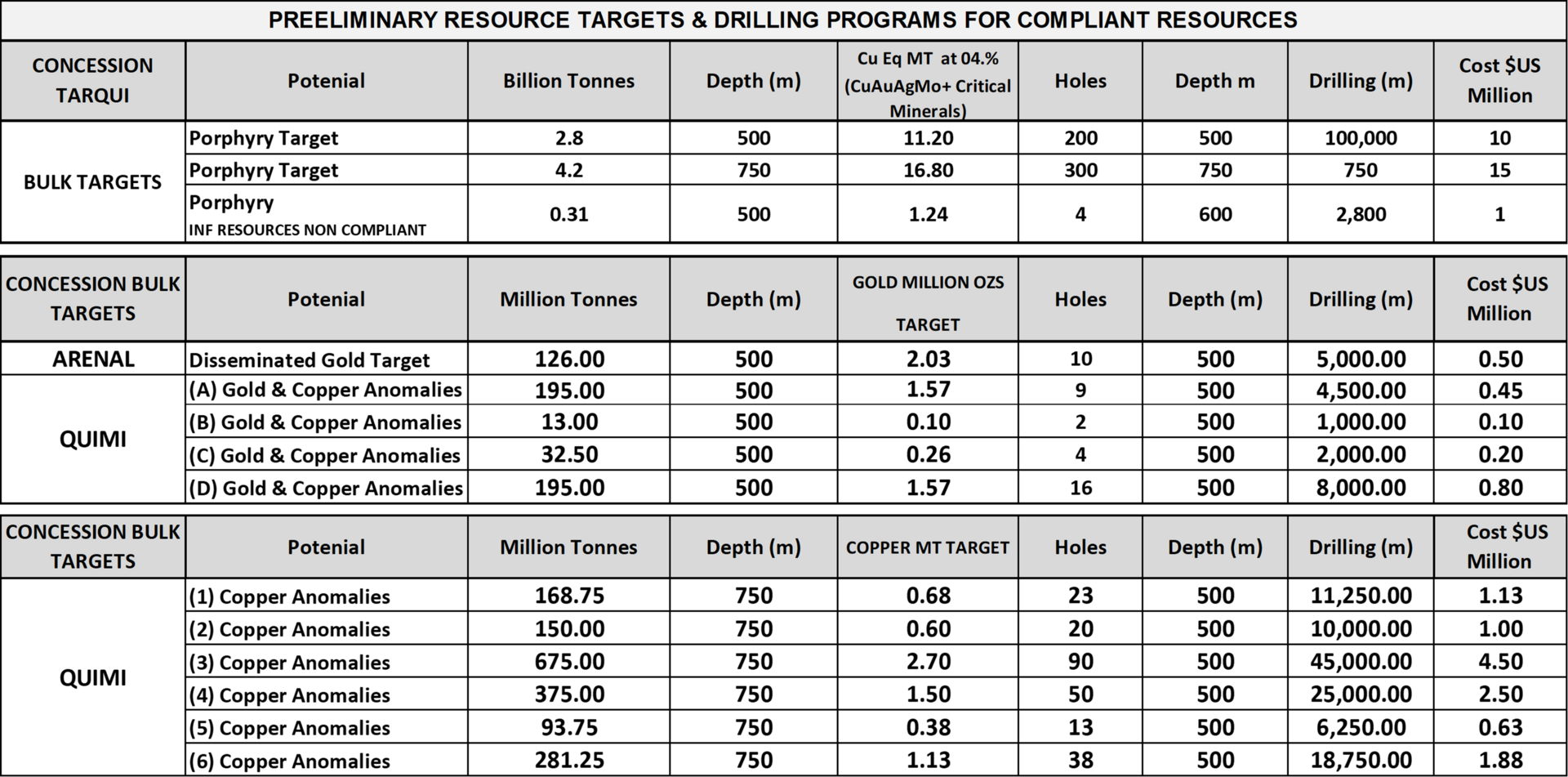 PREELIMINARY RESOURCE TARGETS & DRILLING PROGRAMS FOR COMPLIANT RESOURCES

| CONCESSION TARQUI | Potenial | Billion Tonnes | Depth (m) | Cu Eq MT at 04.% (CuAuAgMo+ Critical Minerals) | Holes | Depth m | Drilling (m) | Cost $US Million |
|---|---|---|---|---|---|---|---|---|
| BULK TARGETS | Porphyry Target | 2.8 | 500 | 11.20 | 200 | 500 | 100,000 | 10 |
| | Porphyry Target | 4.2 | 750 | 16.80 | 300 | 750 | 750 | 15 |
| | Porphyry INF RESOURCES NON COMPLIANT | 0.31 | 500 | 1.24 | 4 | 600 | 2,800 | 1 |

| CONCESSION BULK TARGETS | Potenial | Million Tonnes | Depth (m) | GOLD MILLION OZS TARGET | Holes | Depth (m) | Drilling (m) | Cost $US Million |
|---|---|---|---|---|---|---|---|---|
| ARENAL | Disseminated Gold Target | 126.00 | 500 | 2.03 | 10 | 500 | 5,000.00 | 0.50 |
| QUIMI | (A) Gold & Copper Anomalies | 195.00 | 500 | 1.57 | 9 | 500 | 4,500.00 | 0.45 |
| | (B) Gold & Copper Anomalies | 13.00 | 500 | 0.10 | 2 | 500 | 1,000.00 | 0.10 |
| | (C) Gold & Copper Anomalies | 32.50 | 500 | 0.26 | 4 | 500 | 2,000.00 | 0.20 |
| | (D) Gold & Copper Anomalies | 195.00 | 500 | 1.57 | 16 | 500 | 8,000.00 | 0.80 |

| CONCESSION BULK TARGETS | Potenial | Million Tonnes | Depth (m) | COPPER MT TARGET | Holes | Depth (m) | Drilling (m) | Cost $US Million |
|---|---|---|---|---|---|---|---|---|
| QUIMI | (1) Copper Anomalies | 168.75 | 750 | 0.68 | 23 | 500 | 11,250.00 | 1.13 |
| | (2) Copper Anomalies | 150.00 | 750 | 0.60 | 20 | 500 | 10,000.00 | 1.00 |
| | (3) Copper Anomalies | 675.00 | 750 | 2.70 | 90 | 500 | 45,000.00 | 4.50 |
| | (4) Copper Anomalies | 375.00 | 750 | 1.50 | 50 | 500 | 25,000.00 | 2.50 |
| | (5) Copper Anomalies | 93.75 | 750 | 0.38 | 13 | 500 | 6,250.00 | 0.63 |
| | (6) Copper Anomalies | 281.25 | 750 | 1.13 | 38 | 500 | 18,750.00 | 1.88 |